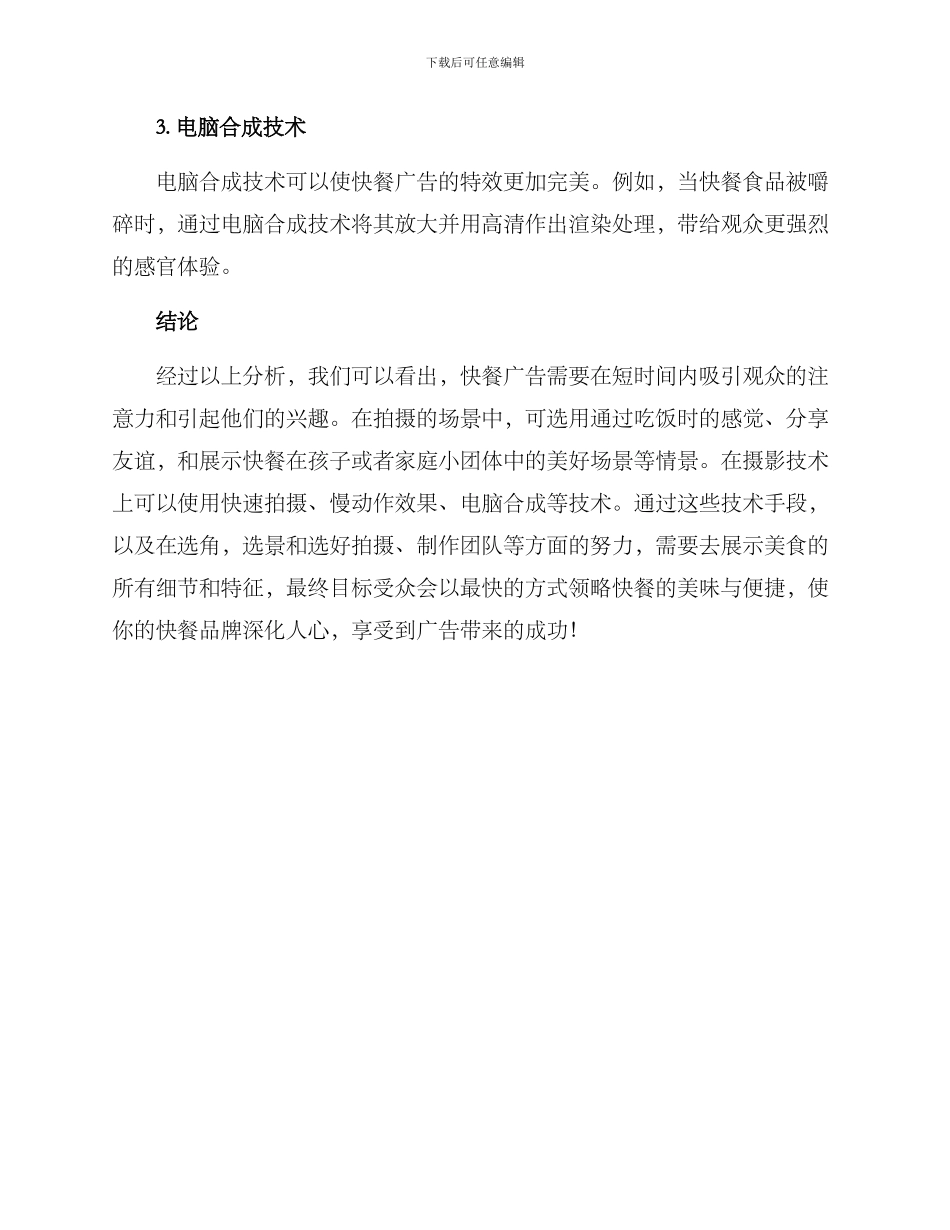 下载后可任意编辑

3. 电脑合成技术

电脑合成技术可以使快餐广告的特效更加完美。例如，当快餐食品被嚼碎时，通过电脑合成技术将其放大并用高清作出渲染处理，带给观众更强烈的感官体验。

结论

经过以上分析，我们可以看出，快餐广告需要在短时间内吸引观众的注意力和引起他们的兴趣。在拍摄的场景中，可选用通过吃饭时的感觉、分享友谊，和展示快餐在孩子或者家庭小团体中的美好场景等情景。在摄影技术上可以使用快速拍摄、慢动作效果、电脑合成等技术。通过这些技术手段，以及在选角，选景和选好拍摄、制作团队等方面的努力，需要去展示美食的所有细节和特征，最终目标受众会以最快的方式领略快餐的美味与便捷，使你的快餐品牌深化人心，享受到广告带来的成功！